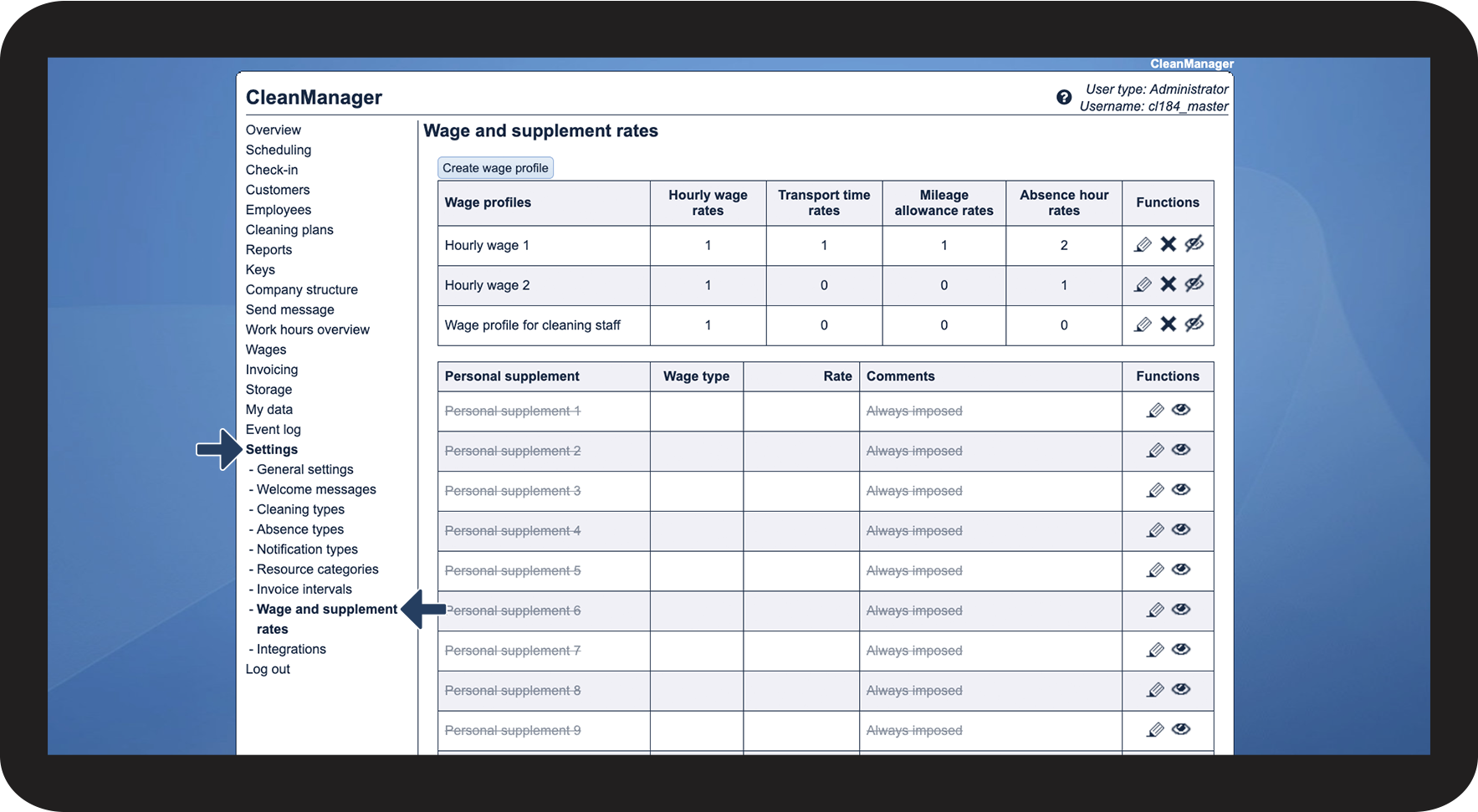 CleanManager

CleanManager

User type: Administrator
Username: cl184_master

Overview
Scheduling
Check-in
Customers
Employees
Cleaning plans
Reports
Keys
Company structure
Send message
Work hours overview
Wages
Invoicing
Storage
My data
Event log
Settings
- General settings
- Welcome messages
- Cleaning types
- Absence types
- Notification types
- Resource categories
- Invoice intervals
- Wage and supplement rates
- Integrations
Log out

Wage and supplement rates

Create wage profile

| Wage profiles | Hourly wage rates | Transport time rates | Mileage allowance rates | Absence hour rates | Functions |
|---|---|---|---|---|---|
| Hourly wage 1 | 1 | 1 | 1 | 2 | |
| Hourly wage 2 | 1 | 0 | 0 | 1 | |
| Wage profile for cleaning staff | 1 | 0 | 0 | 0 | |

| Personal supplement | Wage type | Rate | Comments | Functions |
|---|---|---|---|---|
| Personal supplement 1 | | | Always imposed | |
| Personal supplement 2 | | | Always imposed | |
| Personal supplement 3 | | | Always imposed | |
| Personal supplement 4 | | | Always imposed | |
| Personal supplement 5 | | | Always imposed | |
| Personal supplement 6 | | | Always imposed | |
| Personal supplement 7 | | | Always imposed | |
| Personal supplement 8 | | | Always imposed | |
| Personal supplement 9 | | | Always imposed | |